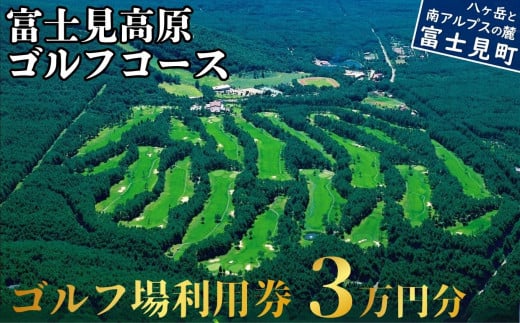 富士見高原
ゴルフコース

八ヶ岳と
南アルプスの麓
富士見町

ゴルフ場利用券 3万円分